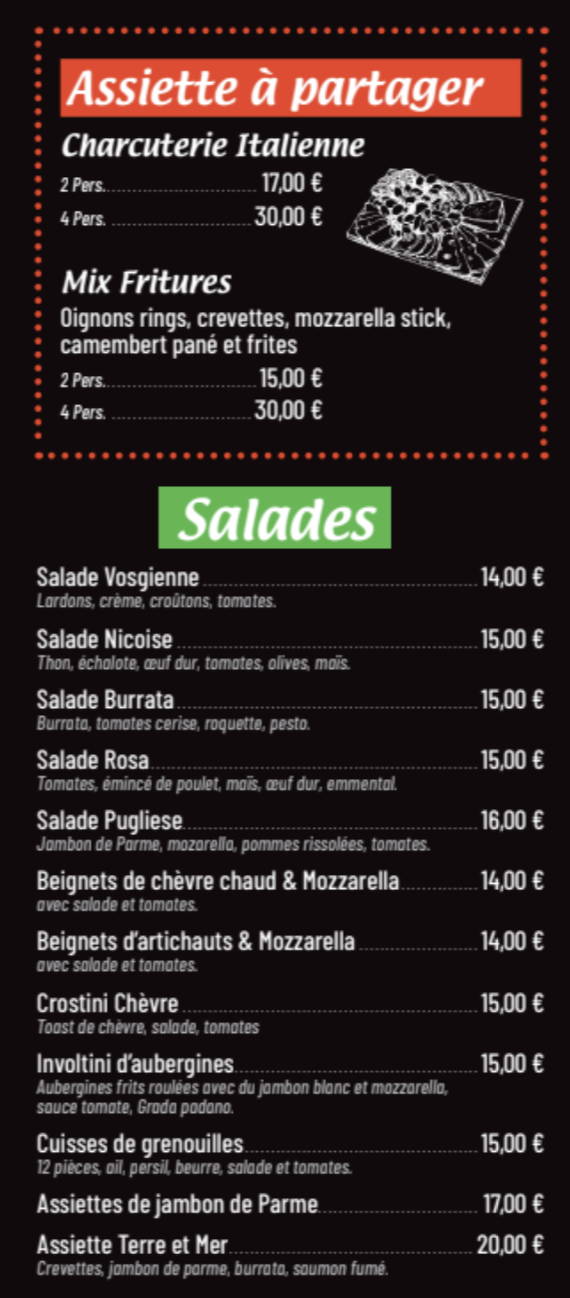 Assiette à partager

Charcuterie Italienne
2 Pers. 17,00 €
4 Pers. 30,00 €

Mix Fritures
Oignons rings, crevettes, mozzarella stick, camembert pané et frites
2 Pers. 15,00 €
4 Pers. 30,00 €

Salades

Salade Vosgienne 14,00 €
Lardons, crème, croûtons, tomates.

Salade Nicoise 15,00 €
Thon, échalote, œuf dur, tomates, olives, maïs.

Salade Burrata 15,00 €
Burrata, tomates cerise, roquette, pesto.

Salade Rosa 15,00 €
Tomates, émincé de poulet, maïs, œuf dur, emmental.

Salade Pugliese 16,00 €
Jambon de Parme, mozarella, pommes rissolées, tomates.

Beignets de chèvre chaud & Mozzarella 14,00 €
avec salade et tomates.

Beignets d'artichauts & Mozzarella 14,00 €
avec salade et tomates.

Crostini Chèvre 15,00 €
Toast de chèvre, salade, tomates

Involtini d'aubergines 15,00 €
Aubergines frits roulées avec du jambon blanc et mozzarella, sauce tomate, Grada padano.

Cuisses de grenouilles 15,00 €
12 pièces, ail, persil, beurre, salade et tomates.

Assiettes de jambon de Parme 17,00 €

Assiette Terre et Mer 20,00 €
Crevettes, jambon de parme, burrata, saumon fumé.